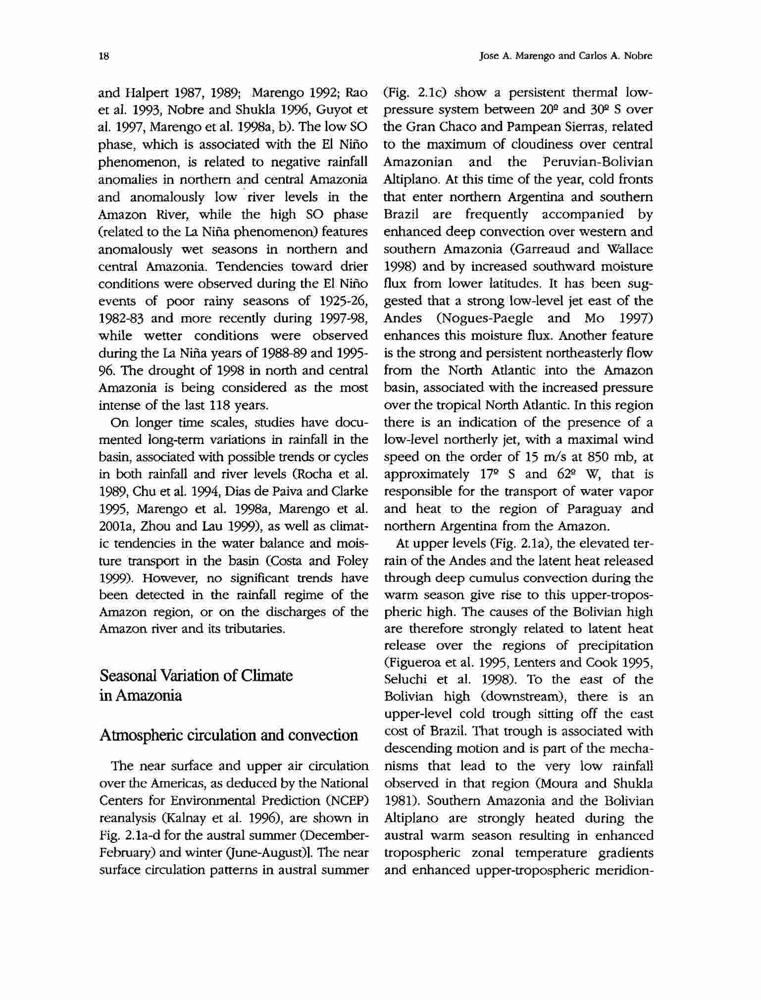 18

Jose A. Marengo and Carlos A. Nobre

and Halpert 1987, 1989; Marengo 1992; Rao et al. 1993, Nobre and Shukla 1996, Guyot et al. 1997, Marengo et al. 1998a, b). The low SO phase, which is associated with the El Niño phenomenon, is related to negative rainfall anomalies in northern and central Amazonia and anomalously low river levels in the Amazon River, while the high SO phase (related to the La Niña phenomenon) features anomalously wet seasons in northern and central Amazonia. Tendencies toward drier conditions were observed during the El Niño events of poor rainy seasons of 1925-26, 1982-83 and more recently during 1997-98, while wetter conditions were observed during the La Niña years of 1988-89 and 1995-96. The drought of 1998 in north and central Amazonia is being considered as the most intense of the last 118 years.

On longer time scales, studies have documented long-term variations in rainfall in the basin, associated with possible trends or cycles in both rainfall and river levels (Rocha et al. 1989, Chu et al. 1994, Dias de Paiva and Clarke 1995, Marengo et al. 1998a, Marengo et al. 2001a, Zhou and Lau 1999), as well as climatic tendencies in the water balance and moisture transport in the basin (Costa and Foley 1999). However, no significant trends have been detected in the rainfall regime of the Amazon region, or on the discharges of the Amazon river and its tributaries.

Seasonal Variation of Climate in Amazonia

Atmospheric circulation and convection

The near surface and upper air circulation over the Americas, as deduced by the National Centers for Environmental Prediction (NCEP) reanalysis (Kalnay et al. 1996), are shown in Fig. 2.1a-d for the austral summer (December-February) and winter (June-August)]. The near surface circulation patterns in austral summer (Fig. 2.1c) show a persistent thermal low-pressure system between 20º and 30º S over the Gran Chaco and Pampean Sierras, related to the maximum of cloudiness over central Amazonian and the Peruvian-Bolivian Altiplano. At this time of the year, cold fronts that enter northern Argentina and southern Brazil are frequently accompanied by enhanced deep convection over western and southern Amazonia (Garreaud and Wallace 1998) and by increased southward moisture flux from lower latitudes. It has been suggested that a strong low-level jet east of the Andes (Nogues-Paegle and Mo 1997) enhances this moisture flux. Another feature is the strong and persistent northeasterly flow from the North Atlantic into the Amazon basin, associated with the increased pressure over the tropical North Atlantic. In this region there is an indication of the presence of a low-level northerly jet, with a maximal wind speed on the order of 15 m/s at 850 mb, at approximately 17º S and 62º W, that is responsible for the transport of water vapor and heat to the region of Paraguay and northern Argentina from the Amazon.

At upper levels (Fig. 2.1a), the elevated terrain of the Andes and the latent heat released through deep cumulus convection during the warm season give rise to this upper-tropospheric high. The causes of the Bolivian high are therefore strongly related to latent heat release over the regions of precipitation (Figueroa et al. 1995, Lenters and Cook 1995, Seluchi et al. 1998). To the east of the Bolivian high (downstream), there is an upper-level cold trough sitting off the east cost of Brazil. That trough is associated with descending motion and is part of the mechanisms that lead to the very low rainfall observed in that region (Moura and Shukla 1981). Southern Amazonia and the Bolivian Altiplano are strongly heated during the austral warm season resulting in enhanced tropospheric zonal temperature gradients and enhanced upper-tropospheric meridion-